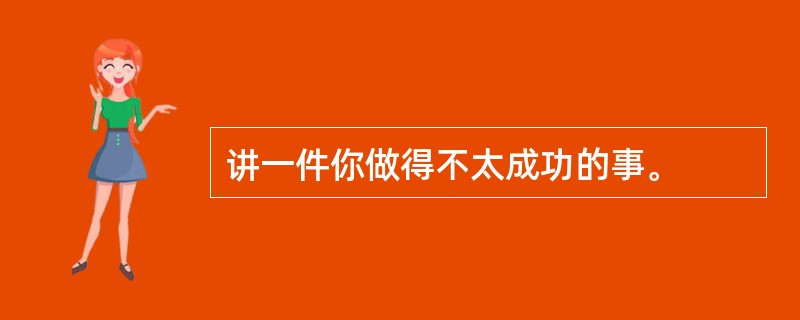 讲一件你做得不太成功的事。